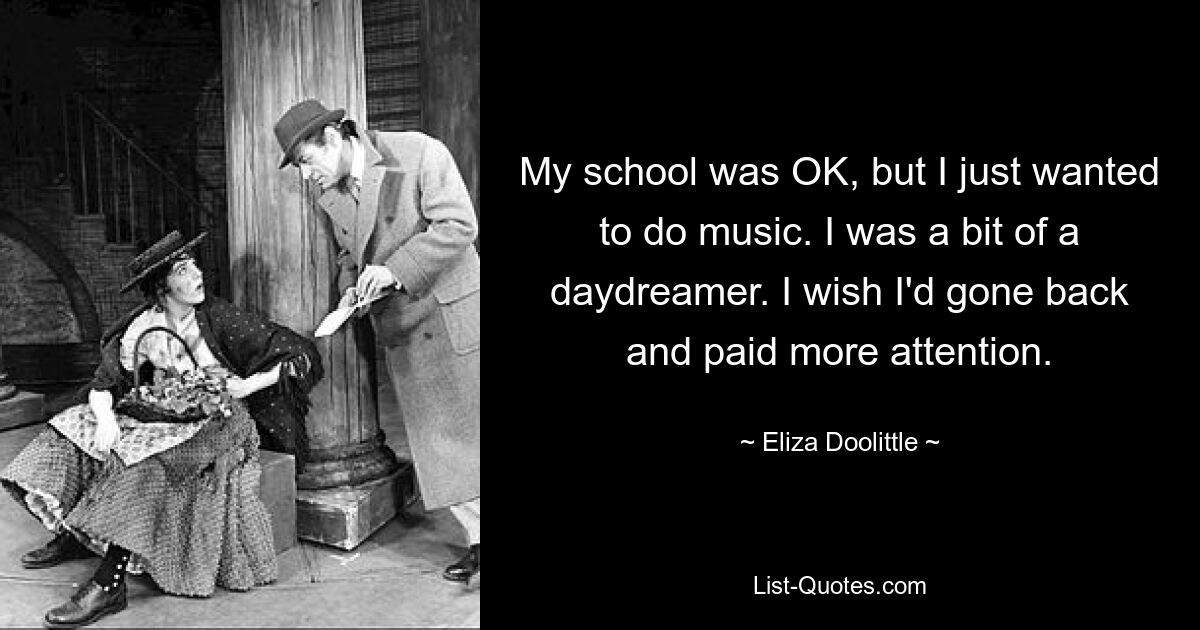 My school was OK, but I just wanted to do music. I was a bit of a daydreamer. I wish I'd gone back and paid more attention.

~ Eliza Doolittle ~

List-Quotes.com